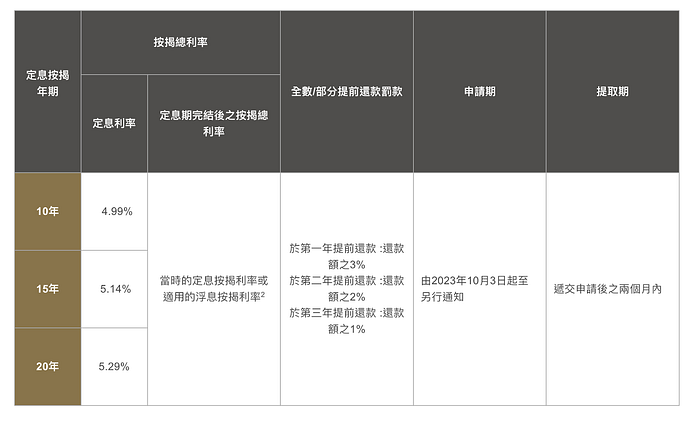 | 定息按揭年期 | 按揭總利率 | | 全數/部分提前還款罰款 | 申請期 | 提取期 |
|---|---|---|---|---|---|
| | 定息利率 | 定息期完結後之按揭總利率 | | | |
| 10年 | 4.99% | 當時的定息按揭利率或適用的浮息按揭利率$^2$ | 於第一年提前還款 :還款額之3% 於第二年提前還款 :還款額之2% 於第三年提前還款 :還款額之1% | 由2023年10月3日起至另行通知 | 遞交申請後之兩個月內 |
| 15年 | 5.14% | | | | |
| 20年 | 5.29% | | | | |